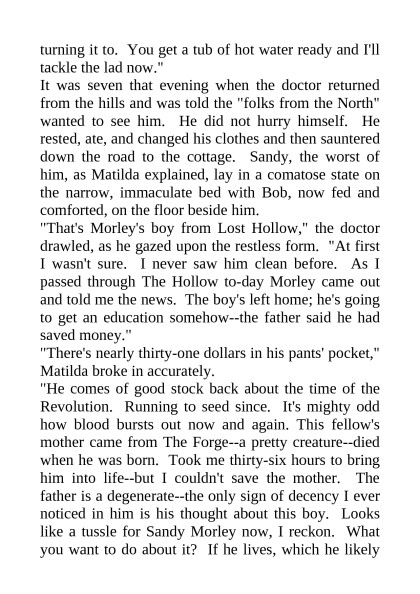 turning it to. You get a tub of hot water ready and I'll tackle the lad now."

It was seven that evening when the doctor returned from the hills and was told the "folks from the North" wanted to see him. He did not hurry himself. He rested, ate, and changed his clothes and then sauntered down the road to the cottage. Sandy, the worst of him, as Matilda explained, lay in a comatose state on the narrow, immaculate bed with Bob, now fed and comforted, on the floor beside him.

"That's Morley's boy from Lost Hollow," the doctor drawled, as he gazed upon the restless form. "At first I wasn't sure. I never saw him clean before. As I passed through The Hollow to-day Morley came out and told me the news. The boy's left home; he's going to get an education somehow--the father said he had saved money."

"There's nearly thirty-one dollars in his pants' pocket," Matilda broke in accurately.

"He comes of good stock back about the time of the Revolution. Running to seed since. It's mighty odd how blood bursts out now and again. This fellow's mother came from The Forge--a pretty creature--died when he was born. Took me thirty-six hours to bring him into life--but I couldn't save the mother. The father is a degenerate--the only sign of decency I ever noticed in him is his thought about this boy. Looks like a tussle for Sandy Morley now, I reckon. What you want to do about it? If he lives, which he likely